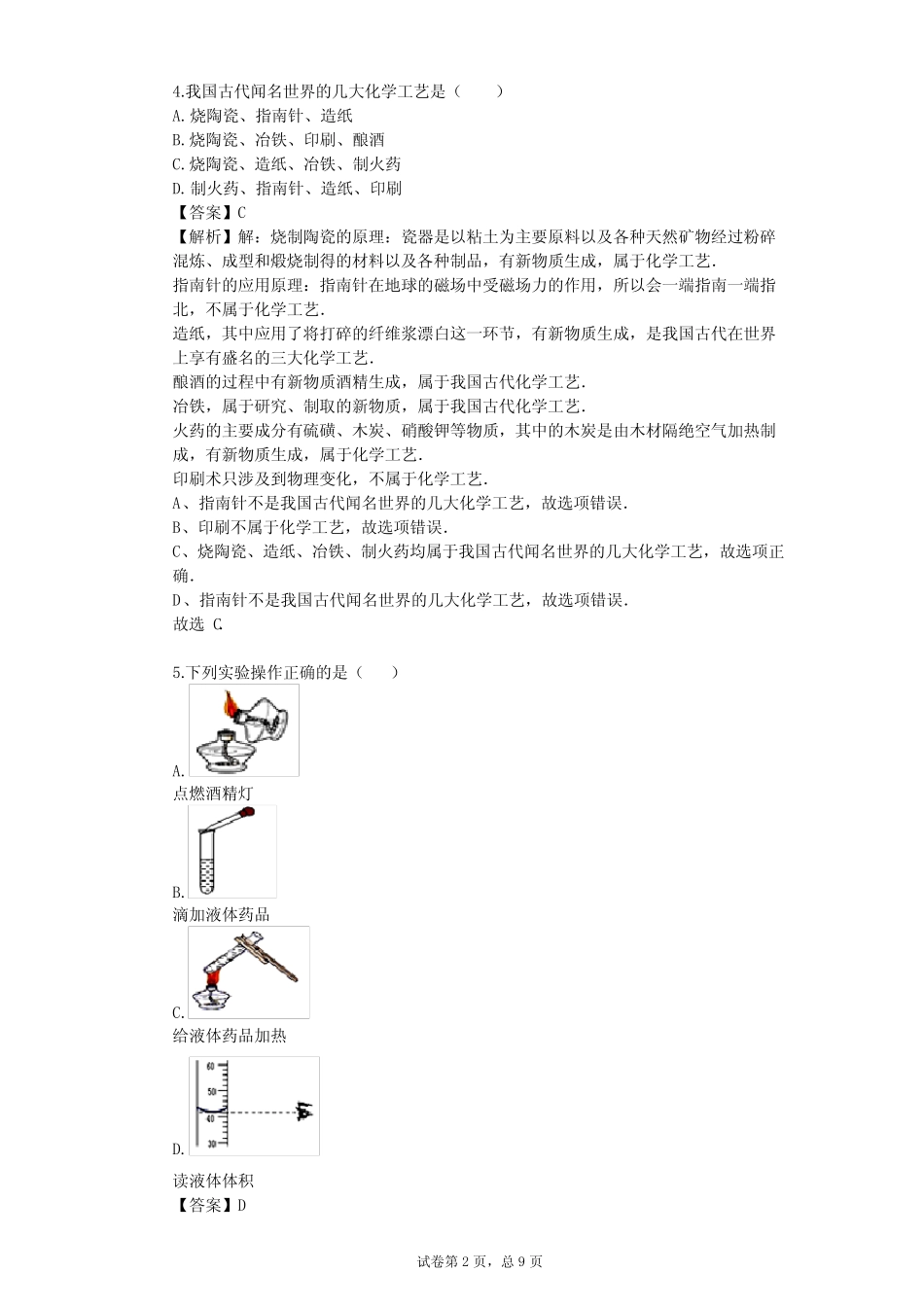 4.我国古代闻名世界的几大化学工艺是（　　）
A.烧陶瓷、指南针、造纸
B.烧陶瓷、冶铁、印刷、酿酒
C.烧陶瓷、造纸、冶铁、制火药
D.制火药、指南针、造纸、印刷
【答案】C
【解析】解：烧制陶瓷的原理：瓷器是以粘土为主要原料以及各种天然矿物经过粉碎混炼、成型和煅烧制得的材料以及各种制品，有新物质生成，属于化学工艺.
指南针的应用原理：指南针在地球的磁场中受磁场力的作用，所以会一端指南一端指北，不属于化学工艺.
造纸，其中应用了将打碎的纤维浆漂白这一环节，有新物质生成，是我国古代在世界上享有盛名的三大化学工艺.
酿酒的过程中有新物质酒精生成，属于我国古代化学工艺.
冶铁，属于研究、制取的新物质，属于我国古代化学工艺.
火药的主要成分有硫磺、木炭、硝酸钾等物质，其中的木炭是由木材隔绝空气加热制成，有新物质生成，属于化学工艺.
印刷术只涉及到物理变化，不属于化学工艺.
A、指南针不是我国古代闻名世界的几大化学工艺，故选项错误.
B、印刷不属于化学工艺，故选项错误.
C、烧陶瓷、造纸、冶铁、制火药均属于我国古代闻名世界的几大化学工艺，故选项正确.
D、指南针不是我国古代闻名世界的几大化学工艺，故选项错误.
故选 C.

5.下列实验操作正确的是（　　）
A.
点燃酒精灯
B.
滴加液体药品
C.
给液体药品加热
60
50
40
30
D.
读液体体积
【答案】D

试卷第2页，总9页